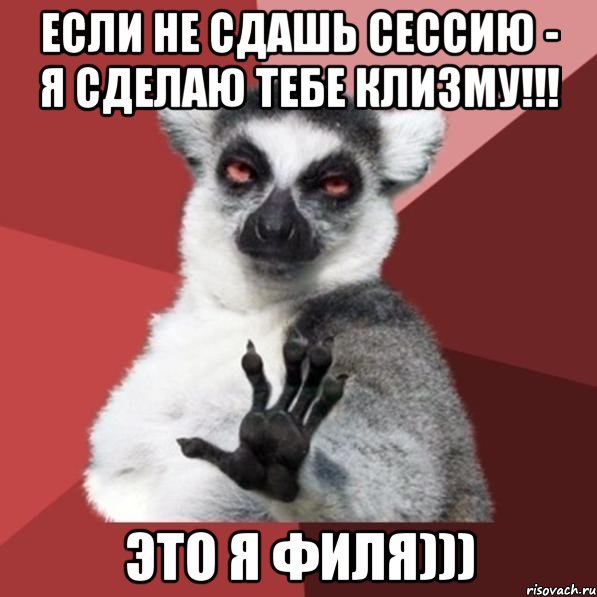 ЕСЛИ НЕ СДАШЬ СЕССИЮ - Я СДЕЛАЮ ТЕБЕ КЛИЗМУ!!!

ЭТО Я ФИЛЯ)))

risovach.ru